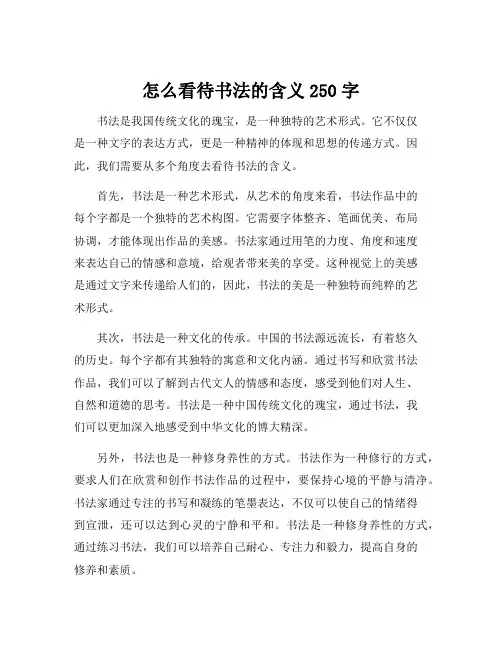 怎么看待书法的含义 250 字

书法是我国传统文化的瑰宝，是一种独特的艺术形式。它不仅仅是一种文字的表达方式，更是一种精神的体现和思想的传递方式。因此，我们需要从多个角度去看待书法的含义。

首先，书法是一种艺术形式，从艺术的角度来看，书法作品中的每个字都是一个独特的艺术构图。它需要字体整齐、笔画优美、布局协调，才能体现出作品的美感。书法家通过用笔的力度、角度和速度来表达自己的情感和意境，给观者带来美的享受。这种视觉上的美感是通过文字来传递给人们的，因此，书法的美是一种独特而纯粹的艺术形式。

其次，书法是一种文化的传承。中国的书法源远流长，有着悠久的历史。每个字都有其独特的寓意和文化内涵。通过书写和欣赏书法作品，我们可以了解到古代文人的情感和态度，感受到他们对人生、自然和道德的思考。书法是一种中国传统文化的瑰宝，通过书法，我们可以更加深入地感受到中华文化的博大精深。

另外，书法也是一种修身养性的方式。书法作为一种修行的方式，要求人们在欣赏和创作书法作品的过程中，要保持心境的平静与清净。书法家通过专注的书写和凝练的笔墨表达，不仅可以使自己的情绪得到宣泄，还可以达到心灵的宁静和平和。书法是一种修身养性的方式，通过练习书法，我们可以培养自己耐心、专注力和毅力，提高自身的修养和素质。